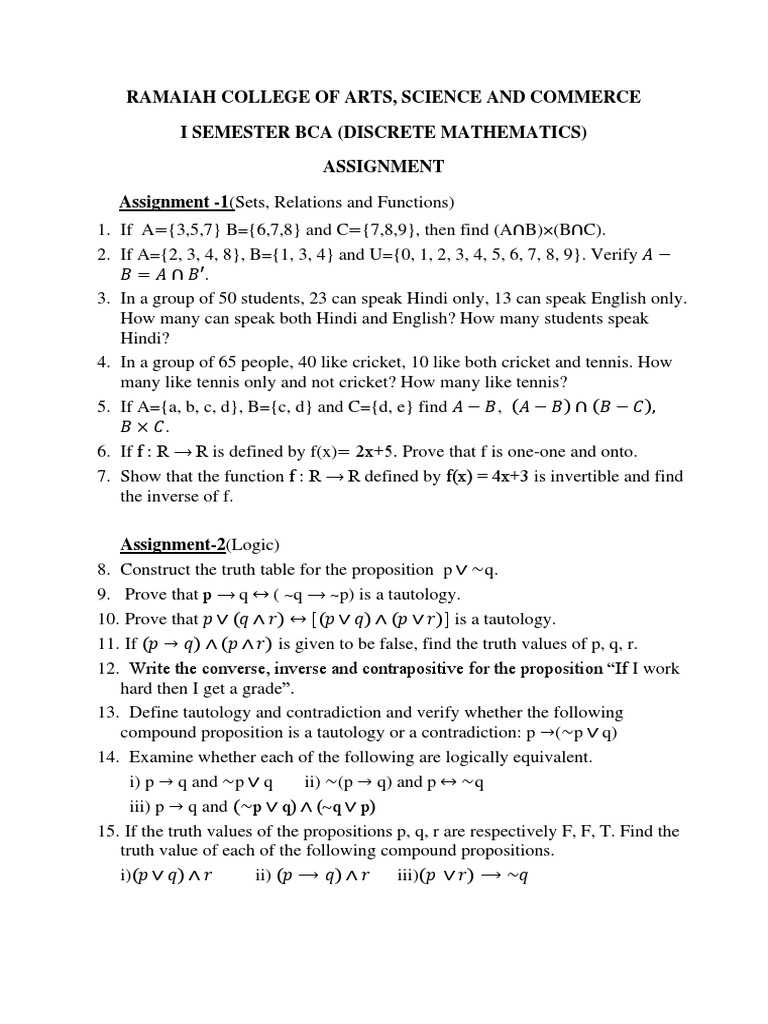 RAMAIAH COLLEGE OF ARTS, SCIENCE AND COMMERCE

I SEMESTER BCA (DISCRETE MATHEMATICS)

ASSIGNMENT

Assignment -1(Sets, Relations and Functions)

1. If A={3,5,7} B={6,7,8} and C={7,8,9}, then find (A∩B)×(B∩C).
2. If A={2, 3, 4, 8}, B={1, 3, 4} and U={0, 1, 2, 3, 4, 5, 6, 7, 8, 9}. Verify $A - B = A \cap B'$.
3. In a group of 50 students, 23 can speak Hindi only, 13 can speak English only. How many can speak both Hindi and English? How many students speak Hindi?
4. In a group of 65 people, 40 like cricket, 10 like both cricket and tennis. How many like tennis only and not cricket? How many like tennis?
5. If A={a, b, c, d}, B={c, d} and C={d, e} find $A - B$, $(A - B) \cap (B - C)$, $B \times C$.
6. If f : R → R is defined by f(x)= 2x+5. Prove that f is one-one and onto.
7. Show that the function f : R → R defined by f(x) = 4x+3 is invertible and find the inverse of f.

Assignment-2(Logic)

8. Construct the truth table for the proposition p ∨ ~q.
9. Prove that p → q ↔ ( ~q → ~p) is a tautology.
10. Prove that $p \vee (q \wedge r) \leftrightarrow [(p \vee q) \wedge (p \vee r)]$ is a tautology.
11. If $(p \rightarrow q) \wedge (p \wedge r)$ is given to be false, find the truth values of p, q, r.
12. Write the converse, inverse and contrapositive for the proposition "If I work hard then I get a grade".
13. Define tautology and contradiction and verify whether the following compound proposition is a tautology or a contradiction: p →(~p ∨ q)
14. Examine whether each of the following are logically equivalent.
i) p → q and ~p ∨ q ii) ~(p → q) and p ↔ ~q
iii) p → q and (~p ∨ q) ∧ (~q ∨ p)
15. If the truth values of the propositions p, q, r are respectively F, F, T. Find the truth value of each of the following compound propositions.
i)$(p \vee q) \wedge r$ ii) $(p \rightarrow q) \wedge r$ iii)$(p \vee r) \rightarrow \sim q$